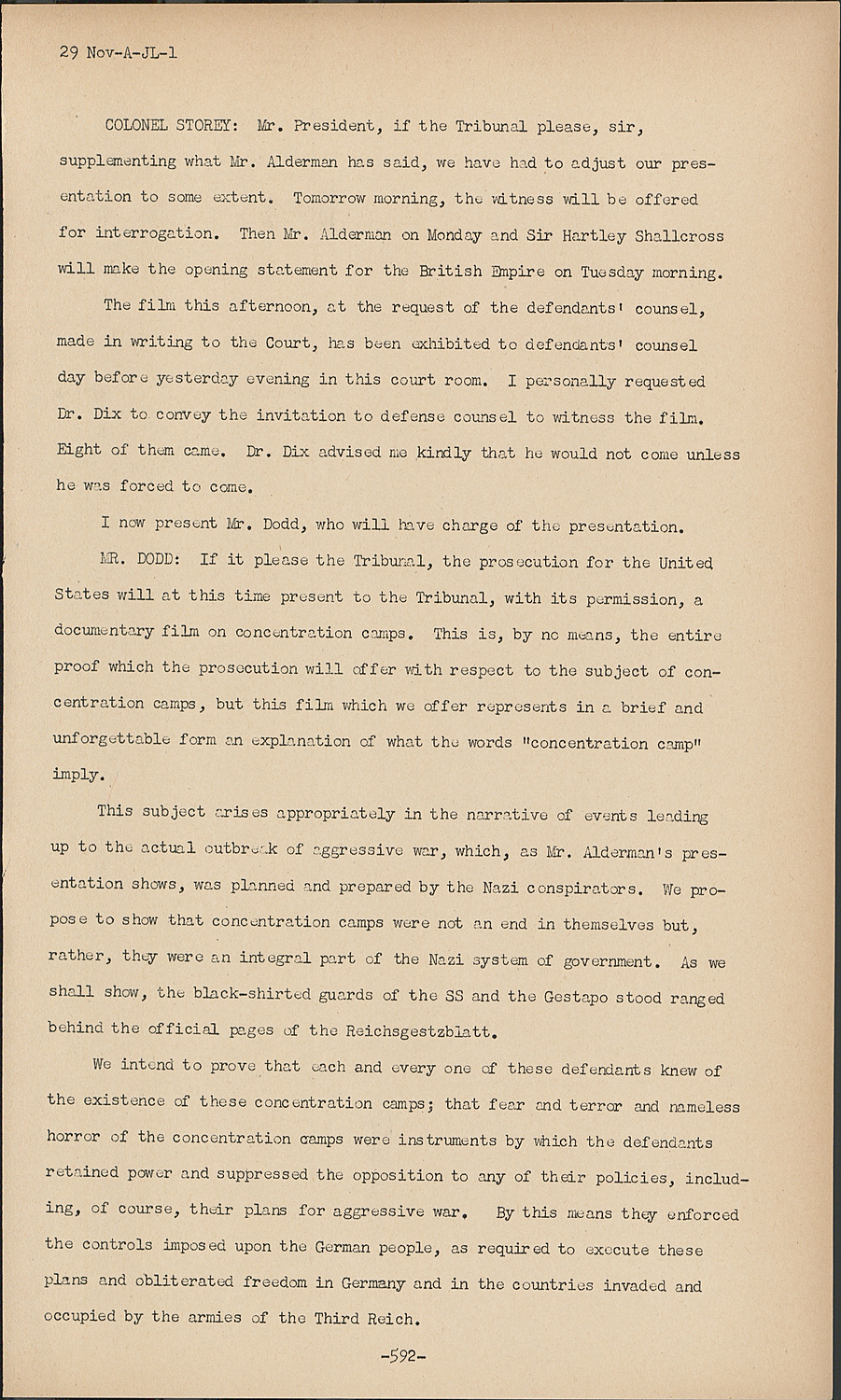 29 Nov-A-JL-1

COLONEL STOREY: Mr. President, if the Tribunal please, sir, supplementing what Mr. Alderman has said, we have had to adjust our presentation to some extent. Tomorrow morning, the witness will be offered for interrogation. Then Mr. Alderman on Monday and Sir Hartley Shallcross will make the opening statement for the British Empire on Tuesday morning.

The film this afternoon, at the request of the defendants' counsel, made in writing to the Court, has been exhibited to defendants' counsel day before yesterday evening in this court room. I personally requested Dr. Dix to convey the invitation to defense counsel to witness the film. Eight of them came. Dr. Dix advised me kindly that he would not come unless he was forced to come.

I now present Mr. Dodd, who will have charge of the presentation.

MR. DODD: If it please the Tribunal, the prosecution for the United States will at this time present to the Tribunal, with its permission, a documentary film on concentration camps. This is, by no means, the entire proof which the prosecution will offer with respect to the subject of concentration camps, but this film which we offer represents in a brief and unforgettable form an explanation of what the words "concentration camp" imply.

This subject arises appropriately in the narrative of events leading up to the actual outbreak of aggressive war, which, as Mr. Alderman's presentation shows, was planned and prepared by the Nazi conspirators. We propose to show that concentration camps were not an end in themselves but, rather, they were an integral part of the Nazi system of government. As we shall show, the black-shirted guards of the SS and the Gestapo stood ranged behind the official pages of the Reichsgestzblatt.

We intend to prove that each and every one of these defendants knew of the existence of these concentration camps; that fear and terror and nameless horror of the concentration camps were instruments by which the defendants retained power and suppressed the opposition to any of their policies, including, of course, their plans for aggressive war. By this means they enforced the controls imposed upon the German people, as required to execute these plans and obliterated freedom in Germany and in the countries invaded and occupied by the armies of the Third Reich.

-592-